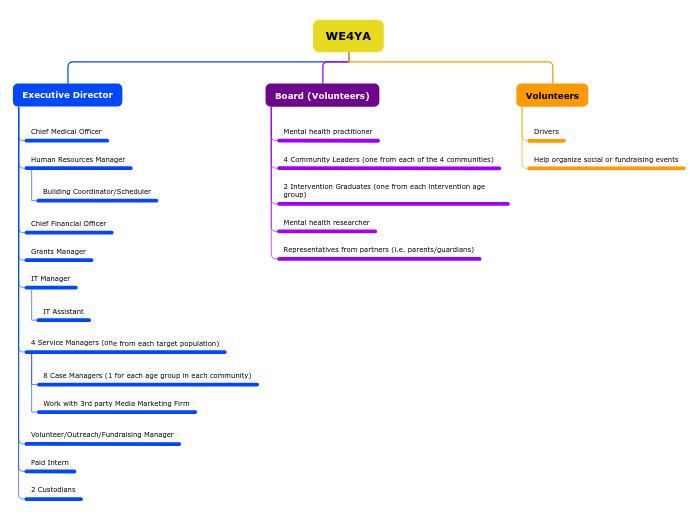 WE4YA

Executive Director

Chief Medical Officer

Human Resources Manager

Building Coordinator/Scheduler

Chief Financial Officer

Grants Manager

IT Manager

IT Assistant

4 Service Managers (one from each target population)

8 Case Managers (1 for each age group in each community)

Work with 3rd party Media Marketing Firm

Volunteer/Outreach/Fundraising Manager

Paid Intern

2 Custodians

Board (Volunteers)

Mental health practitioner

4 Community Leaders (one from each of the 4 communities)

2 Intervention Graduates (one from each intervention age group)

Mental health researcher

Representatives from partners (i.e. parents/guardians)

Volunteers

Drivers

Help organize social or fundraising events